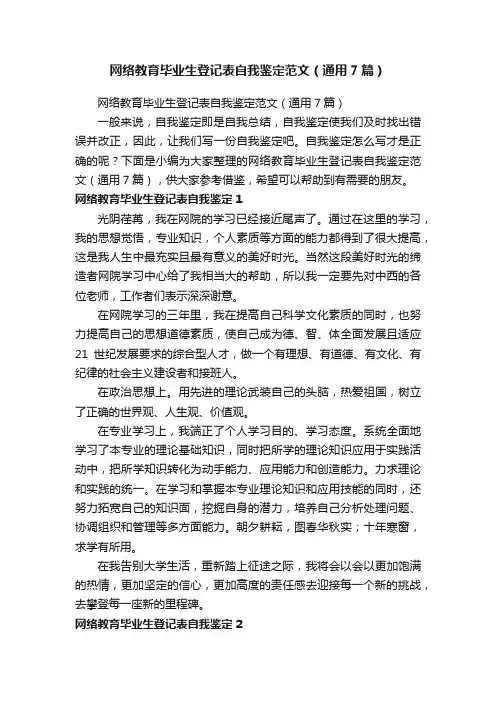 网络教育毕业生登记表自我鉴定范文（通用7篇）

网络教育毕业生登记表自我鉴定范文（通用7篇）

一般来说，自我鉴定即是自我总结，自我鉴定使我们及时找出错误并改正，因此，让我们写一份自我鉴定吧。自我鉴定怎么写才是正确的呢？下面是小编为大家整理的网络教育毕业生登记表自我鉴定范文（通用7篇），供大家参考借鉴，希望可以帮助到有需要的朋友。

网络教育毕业生登记表自我鉴定1

光阴荏苒，我在网院的学习已经接近尾声了。通过在这里的学习，我的思想觉悟，专业知识，个人素质等方面的能力都得到了很大提高，这是我人生中最充实且最有意义的美好时光。当然这段美好时光的缔造者网院学习中心给了我相当大的帮助，所以我一定要先对中西的各位老师，工作者们表示深深谢意。

在网院学习的三年里，我在提高自己科学文化素质的同时，也努力提高自己的思想道德素质，使自己成为德、智、体全面发展且适应21世纪发展要求的综合型人才，做一个有理想、有道德、有文化、有纪律的社会主义建设者和接班人。

在政治思想上。用先进的理论武装自己的头脑，热爱祖国，树立了正确的世界观、人生观、价值观。

在专业学习上，我端正了个人学习目的、学习态度。系统全面地学习了本专业的理论基础知识，同时把所学的理论知识应用于实践活动中，把所学知识转化为动手能力、应用能力和创造能力。力求理论和实践的统一。在学习和掌握本专业理论知识和应用技能的同时，还努力拓宽自己的知识面，挖掘自身的潜力，培养自己分析处理问题、协调组织和管理等多方面能力。朝夕耕耘，图春华秋实；十年寒窗，求学有所用。

在我告别大学生活，重新踏上征途之际，我将会以会以更加饱满的热情，更加坚定的信心，更加高度的责任感去迎接每一个新的挑战，去攀登每一座新的里程碑。

网络教育毕业生登记表自我鉴定2